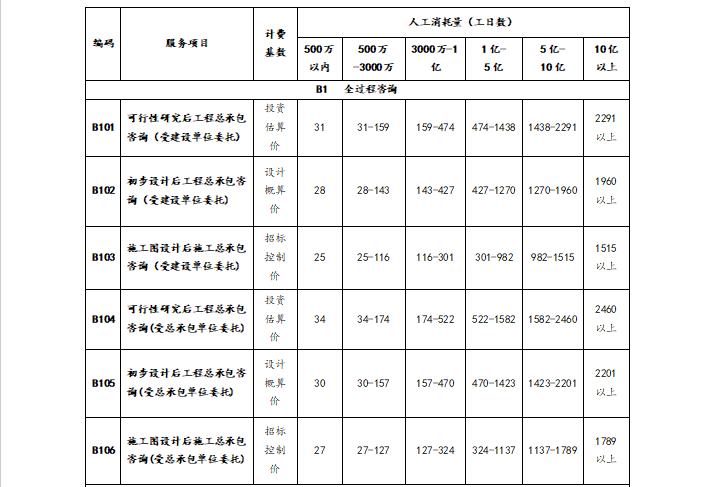 | 编码 | 服务项目 | 计费基数 | 人工消耗量（工日数） | | | | | |
|---|---|---|---|---|---|---|---|---|
| | | | 500万以内 | 500万-3000万 | 3000万-1亿 | 1亿-5亿 | 5亿-10亿 | 10亿以上 |
| B1 全过程咨询 | | | | | | | | |
| B101 | 可行性研究后工程总承包咨询（受建设单位委托） | 投资估算价 | 31 | 31-159 | 159-474 | 474-1438 | 1438-2291 | 2291以上 |
| B102 | 初步设计后工程总承包咨询（受建设单位委托） | 设计概算价 | 28 | 28-143 | 143-427 | 427-1270 | 1270-1960 | 1960以上 |
| B103 | 施工图设计后施工总承包咨询（受建设单位委托） | 招标控制价 | 25 | 25-116 | 116-301 | 301-982 | 982-1515 | 1515以上 |
| B104 | 可行性研究后工程总承包咨询(受总承包单位委托) | 投资估算价 | 34 | 34-174 | 174-522 | 522-1582 | 1582-2460 | 2460以上 |
| B105 | 初步设计后工程总承包咨询(受总承包单位委托) | 设计概算价 | 30 | 30-157 | 157-470 | 470-1423 | 1423-2201 | 2201以上 |
| B106 | 施工图设计后施工总承包咨询(受总承包单位委托) | 招标控制价 | 27 | 27-127 | 127-324 | 324-1137 | 1137-1789 | 1789以上 |